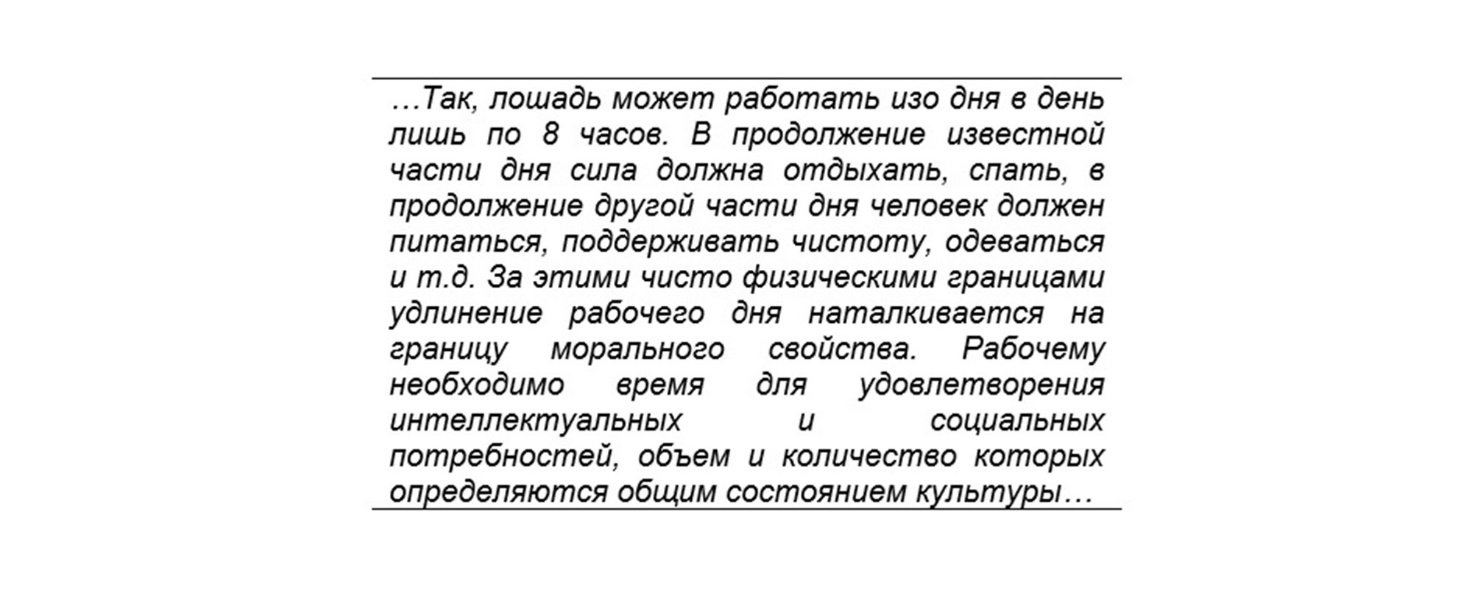 …Так, лошадь может работать изо дня в день лишь по 8 часов. В продолжение известной части дня сила должна отдыхать, спать, в продолжение другой части дня человек должен питаться, поддерживать чистоту, одеваться и т.д. За этими чисто физическими границами удлинение рабочего дня наталкивается на границу морального свойства. Рабочему необходимо время для удовлетворения интеллектуальных и социальных потребностей, объем и количество которых определяются общим состоянием культуры…